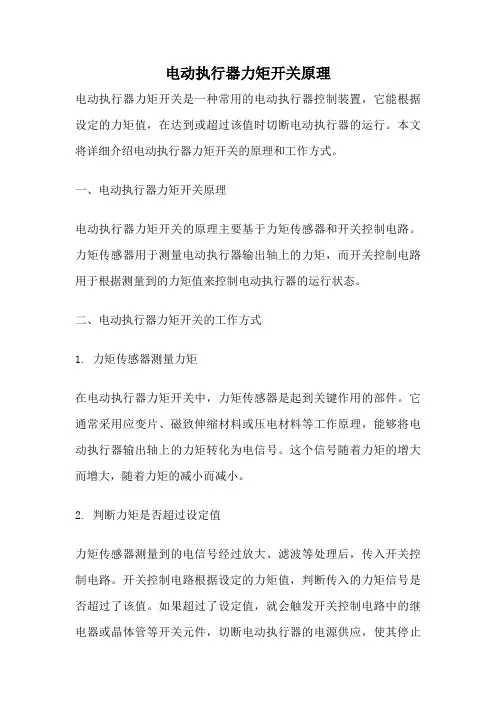 电动执行器力矩开关原理

电动执行器力矩开关是一种常用的电动执行器控制装置，它能根据设定的力矩值，在达到或超过该值时切断电动执行器的运行。本文将详细介绍电动执行器力矩开关的原理和工作方式。

一、电动执行器力矩开关原理

电动执行器力矩开关的原理主要基于力矩传感器和开关控制电路。力矩传感器用于测量电动执行器输出轴上的力矩，而开关控制电路用于根据测量到的力矩值来控制电动执行器的运行状态。

二、电动执行器力矩开关的工作方式

1. 力矩传感器测量力矩

在电动执行器力矩开关中，力矩传感器是起到关键作用的部件。它通常采用应变片、磁致伸缩材料或压电材料等工作原理，能够将电动执行器输出轴上的力矩转化为电信号。这个信号随着力矩的增大而增大，随着力矩的减小而减小。

2. 判断力矩是否超过设定值

力矩传感器测量到的电信号经过放大、滤波等处理后，传入开关控制电路。开关控制电路根据设定的力矩值，判断传入的力矩信号是否超过了该值。如果超过了设定值，就会触发开关控制电路中的继电器或晶体管等开关元件，切断电动执行器的电源供应，使其停止